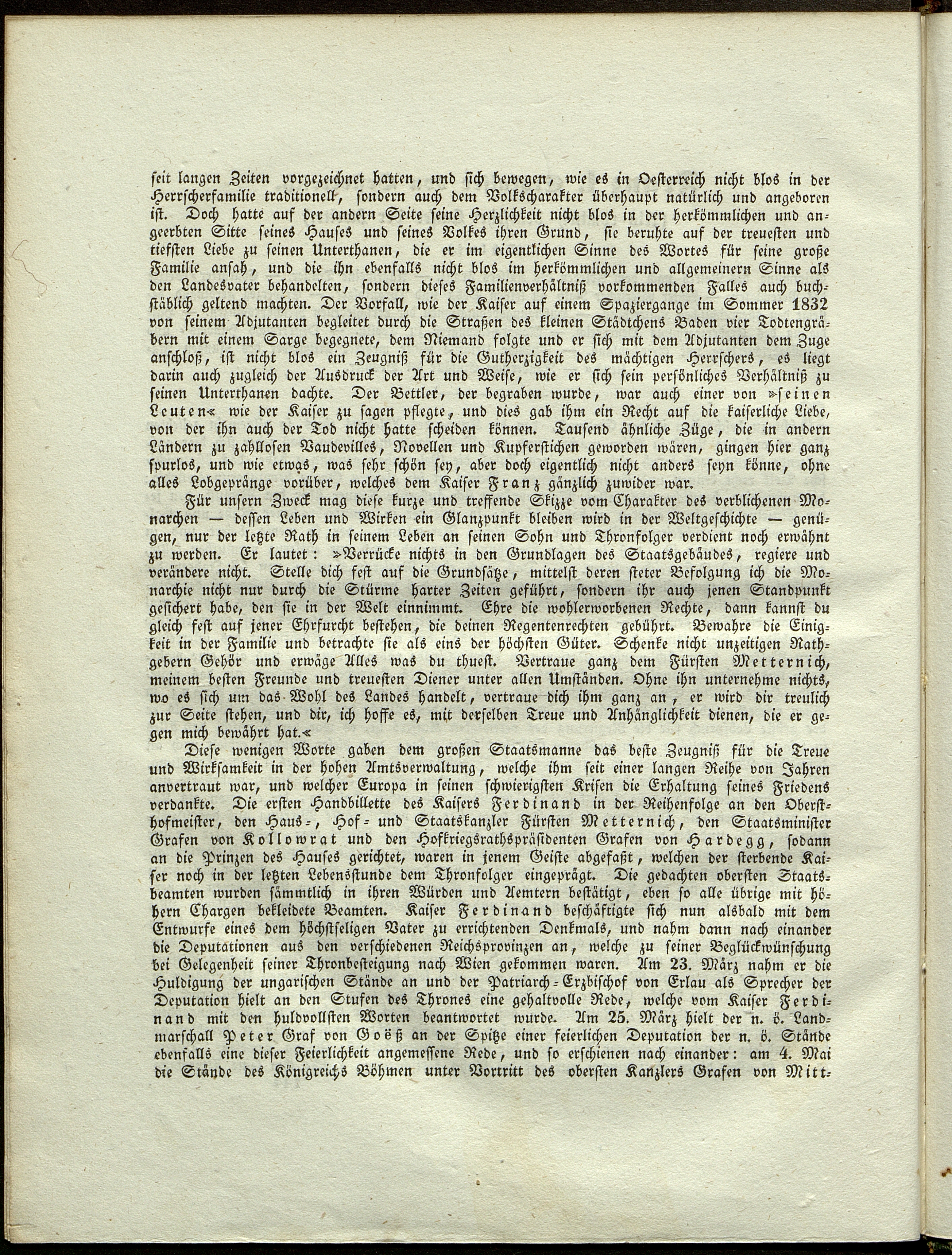 seit langen Zeiten vorgezeichnet hatten, und sich bewegen, wie es in Oesterreich nicht blos in der Herrscherfamilie traditionell, sondern auch dem Volkscharakter überhaupt natürlich und angeboren ist. Doch hatte auf der andern Seite seine Herzlichkeit nicht blos in der herkömmlichen und angeerbten Sitte seines Hauses und seines Volkes ihren Grund, sie beruhte auf der treuesten und tiefsten Liebe zu seinen Unterthanen, die er im eigentlichen Sinne des Wortes für seine große Familie ansah, und die ihn ebenfalls nicht blos im herkömmlichen und allgemeinern Sinne als den Landesvater behandelten, sondern dieses Familienverhältniß vorkommenden Falles auch buchstäblich geltend machten. Der Vorfall, wie der Kaiser auf einem Spaziergange im Sommer 1832 von seinem Adjutanten begleitet durch die Straßen des kleinen Städtchens Baden vier Todtengräbern mit einem Sarge begegnete, dem Niemand folgte und er sich mit dem Adjutanten dem Zuge anschloß, ist nicht blos ein Zeugniß für die Gutherzigkeit des mächtigen Herrschers, es liegt darin auch zugleich der Ausdruck der Art und Weise, wie er sich sein persönliches Verhältniß zu seinen Unterthanen dachte. Der Bettler, der begraben wurde, war auch einer von »seinen Leuten« wie der Kaiser zu sagen pflegte, und dies gab ihm ein Recht auf die kaiserliche Liebe, von der ihn auch der Tod nicht hatte scheiden können. Tausend ähnliche Züge, die in andern Ländern zu zahllosen Vaudevilles, Novellen und Kupferstichen geworden wären, gingen hier ganz spurlos, und wie etwas, was sehr schön sey, aber doch eigentlich nicht anders seyn könne, ohne alles Lobgepränge vorüber, welches dem Kaiser Franz gänzlich zuwider war.

Für unsern Zweck mag diese kurze und treffende Skizze vom Charakter des verblichenen Monarchen — dessen Leben und Wirken ein Glanzpunkt bleiben wird in der Weltgeschichte — genügen, nur der letzte Rath in seinem Leben an seinen Sohn und Thronfolger verdient noch erwähnt zu werden. Er lautet: »Verrücke nichts in den Grundlagen des Staatsgebäudes, regiere und verändere nicht. Stelle dich fest auf die Grundsätze, mittelst deren steter Befolgung ich die Monarchie nicht nur durch die Stürme harter Zeiten geführt, sondern ihr auch jenen Standpunkt gesichert habe, den sie in der Welt einnimmt. Ehre die wohlerworbenen Rechte, dann kannst du gleich fest auf jener Ehrfurcht bestehen, die deinen Regentenrechten gebührt. Bewahre die Einigkeit in der Familie und betrachte sie als eins der höchsten Güter. Schenke nicht unzeitigen Rathgebern Gehör und erwäge Alles was du thuest. Vertraue ganz dem Fürsten Metternich, meinem besten Freunde und treuesten Diener unter allen Umständen. Ohne ihn unternehme nichts, wo es sich um das Wohl des Landes handelt, vertraue dich ihm ganz an, er wird dir treulich zur Seite stehen, und dir, ich hoffe es, mit derselben Treue und Anhänglichkeit dienen, die er gegen mich bewährt hat.«

Diese wenigen Worte gaben dem großen Staatsmanne das beste Zeugniß für die Treue und Wirksamkeit in der hohen Amtsverwaltung, welche ihm seit einer langen Reihe von Jahren anvertraut war, und welcher Europa in seinen schwierigsten Krisen die Erhaltung seines Friedens verdankte. Die ersten Handbillette des Kaisers Ferdinand in der Reihenfolge an den Obersthofmeister, den Haus-, Hof- und Staatskanzler Fürsten Metternich, den Staatsminister Grafen von Kollowrat und den Hofkriegsrathspräsidenten Grafen von Hardegg, sodann an die Prinzen des Hauses gerichtet, waren in jenem Geiste abgefaßt, welchen der sterbende Kaiser noch in der letzten Lebensstunde dem Thronfolger eingeprägt. Die gedachten obersten Staatsbeamten wurden sämmtlich in ihren Würden und Aemtern bestätigt, eben so alle übrige mit höhern Chargen bekleidete Beamten. Kaiser Ferdinand beschäftigte sich nun alsbald mit dem Entwurfe eines dem höchstseligen Vater zu errichtenden Denkmals, und nahm dann nach einander die Deputationen aus den verschiedenen Reichsprovinzen an, welche zu seiner Beglückwünschung bei Gelegenheit seiner Thronbesteigung nach Wien gekommen waren. Am 23. März nahm er die Huldigung der ungarischen Stände an und der Patriarch-Erzbischof von Erlau als Sprecher der Deputation hielt an den Stufen des Thrones eine gehaltvolle Rede, welche vom Kaiser Ferdinand mit den huldvollsten Worten beantwortet wurde. Am 25. März hielt der n. ö. Landmarschall Peter Graf von Goëß an der Spitze einer feierlichen Deputation der n. ö. Stände ebenfalls eine dieser Feierlichkeit angemessene Rede, und so erschienen nach einander: am 4. Mai die Stände des Königreichs Böhmen unter Vortritt des obersten Kanzlers Grafen von Mitt-